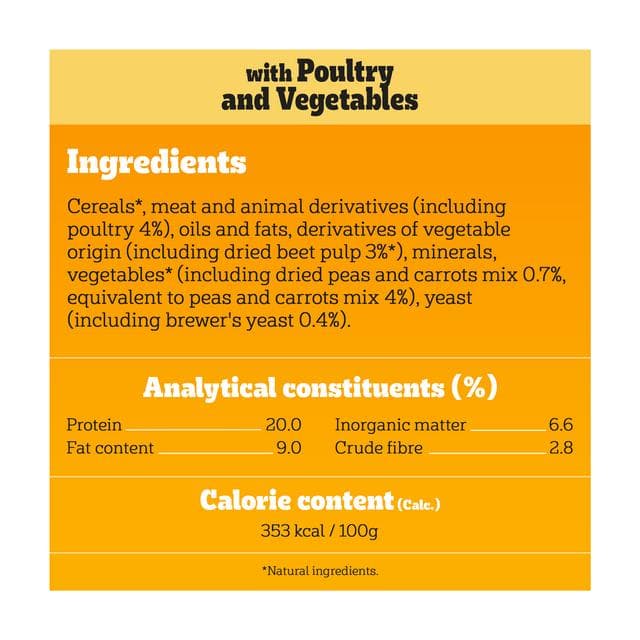 with Poultry and Vegetables

Ingredients

Cereals*, meat and animal derivatives (including poultry 4%), oils and fats, derivatives of vegetable origin (including dried beet pulp 3%*), minerals, vegetables* (including dried peas and carrots mix 0.7%, equivalent to peas and carrots mix 4%), yeast (including brewer's yeast 0.4%).

Analytical constituents (%)

Protein 20.0
Fat content 9.0
Inorganic matter 6.6
Crude fibre 2.8

Calorie content (Calc.)
353 kcal / 100g

*Natural ingredients.